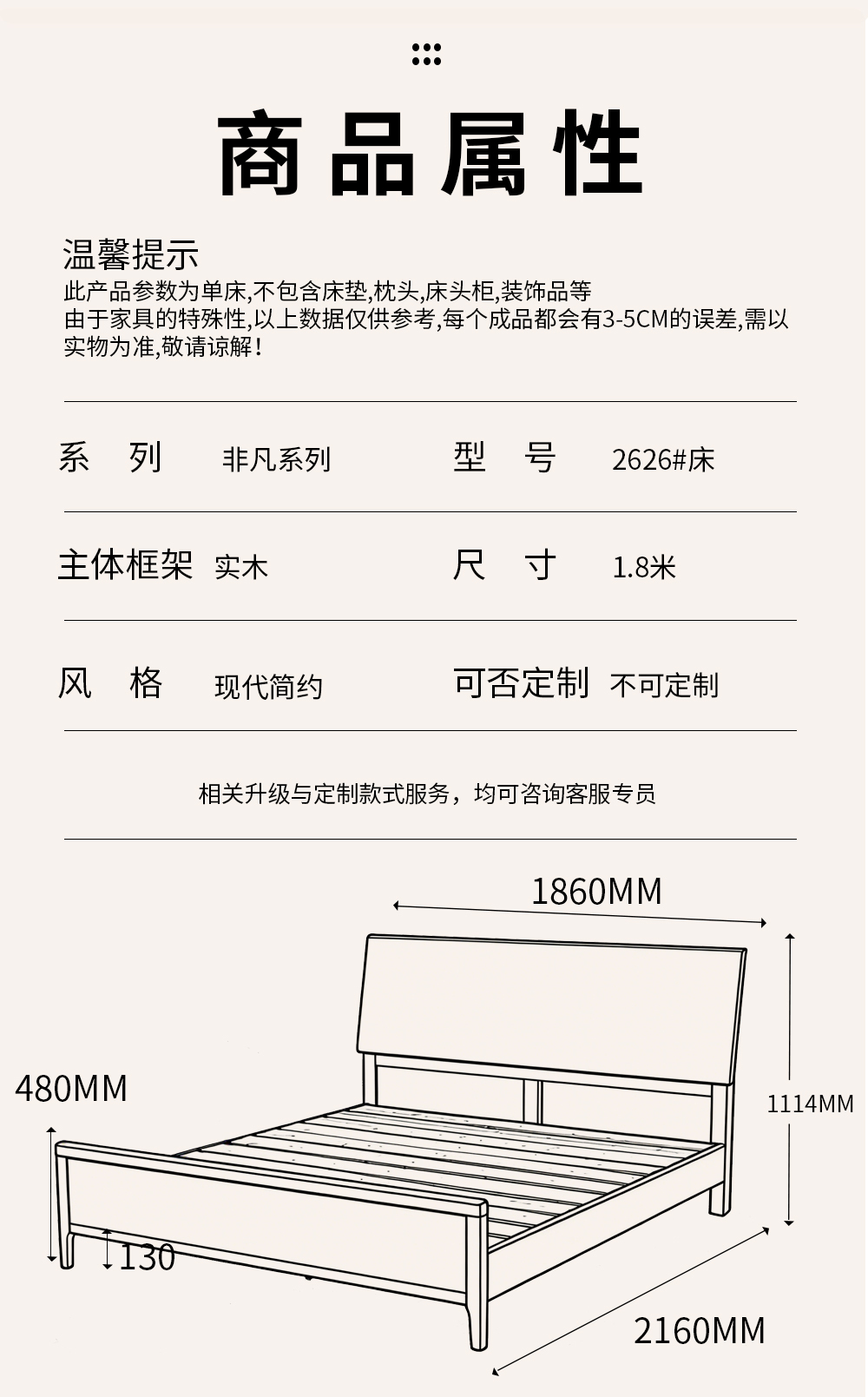 商品属性

温馨提示
此产品参数为单床,不包含床垫,枕头,床头柜,装饰品等
由于家具的特殊性,以上数据仅供参考,每个成品都会有3-5CM的误差,需以实物为准,敬请谅解!

| 系　列 | 非凡系列 | 型　号 | 2626#床 |
|---|---|---|---|
| 主体框架 | 实木 | 尺　寸 | 1.8米 |
| 风　格 | 现代简约 | 可否定制 | 不可定制 |

相关升级与定制款式服务，均可咨询客服专员

1860MM
480MM
1114MM
130
2160MM